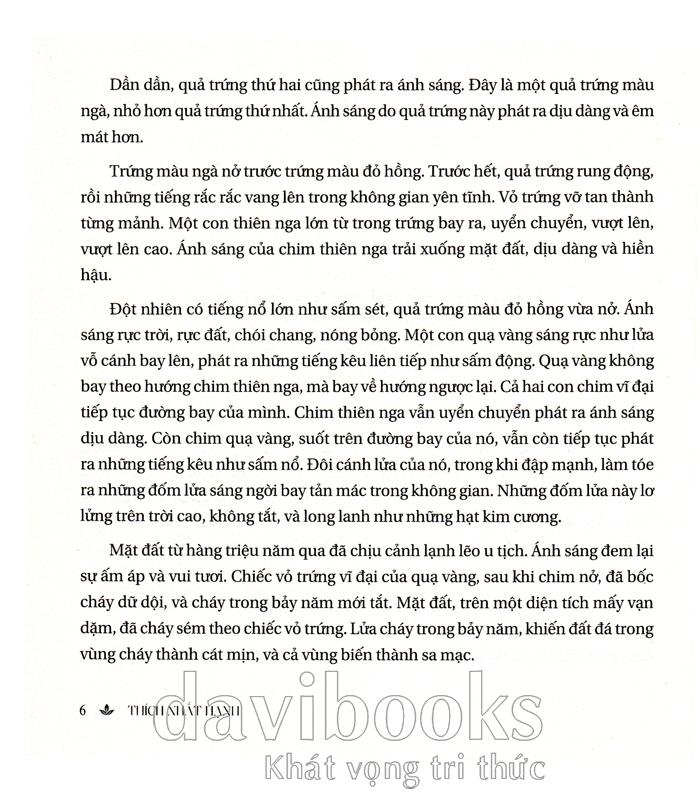 Dần dần, quả trứng thứ hai cũng phát ra ánh sáng. Đây là một quả trứng màu ngà, nhỏ hơn quả trứng thứ nhất. Ánh sáng do quả trứng này phát ra dịu dàng và êm mát hơn.

Trứng màu ngà nở trước trứng màu đỏ hồng. Trước hết, quả trứng rung động, rồi những tiếng rắc rắc vang lên trong không gian yên tĩnh. Vỏ trứng vỡ tan thành từng mảnh. Một con thiên nga lớn từ trong trứng bay ra, uyển chuyển, vượt lên, vượt lên cao. Ánh sáng của chim thiên nga trải xuống mặt đất, dịu dàng và hiền hậu.

Đột nhiên có tiếng nổ lớn như sấm sét, quả trứng màu đỏ hồng vừa nở. Ánh sáng rực trời, rực đất, chói chang, nóng bỏng. Một con quạ vàng sáng rực như lửa vỗ cánh bay lên, phát ra những tiếng kêu liên tiếp như sấm động. Quạ vàng không bay theo hướng chim thiên nga, mà bay về hướng ngược lại. Cả hai con chim vĩ đại tiếp tục đường bay của mình. Chim thiên nga vẫn uyển chuyển phát ra ánh sáng dịu dàng. Còn chim quạ vàng, suốt trên đường bay của nó, vẫn còn tiếp tục phát ra những tiếng kêu như sấm nổ. Đôi cánh lửa của nó, trong khi đập mạnh, làm tóe ra những đốm lửa sáng ngời bay tản mác trong không gian. Những đốm lửa này lơ lửng trên trời cao, không tắt, và long lanh như những hạt kim cương.

Mặt đất từ hàng triệu năm qua đã chịu cảnh lạnh lẽo u tịch. Ánh sáng đem lại sự ấm áp và vui tươi. Chiếc vỏ trứng vĩ đại của quạ vàng, sau khi chim nở, đã bốc cháy dữ dội, và cháy trong bảy năm mới tắt. Mặt đất, trên một diện tích mấy vạn dặm, đã cháy sém theo chiếc vỏ trứng. Lửa cháy trong bảy năm, khiến đất đá trong vùng cháy thành cát mịn, và cả vùng biến thành sa mạc.

6 THÍCH NHẤT HẠNH

davibooks
Khát vọng tri thức